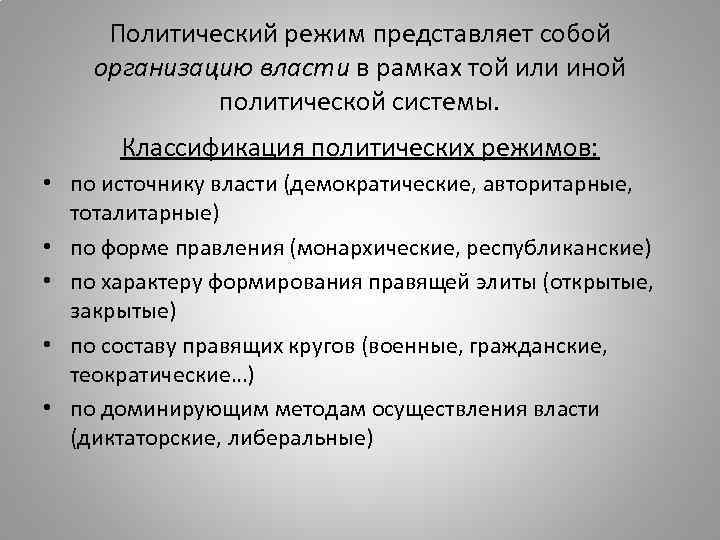 Политический режим представляет собой организацию власти в рамках той или иной политической системы.

Классификация политических режимов:

• по источнику власти (демократические, авторитарные, тоталитарные)
• по форме правления (монархические, республиканские)
• по характеру формирования правящей элиты (открытые, закрытые)
• по составу правящих кругов (военные, гражданские, теократические…)
• по доминирующим методам осуществления власти (диктаторские, либеральные)